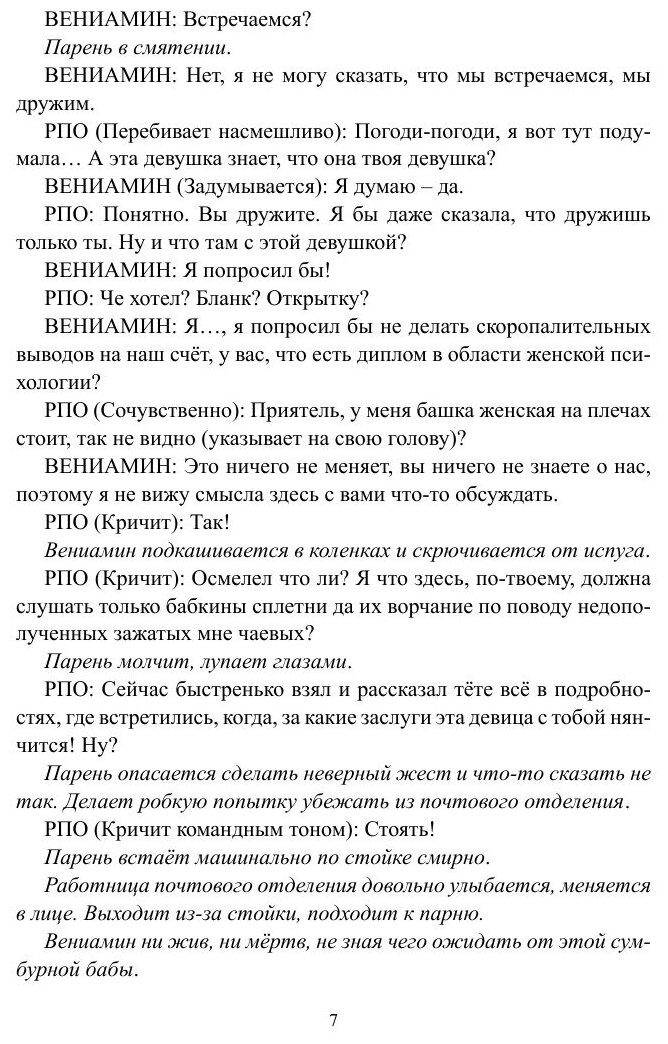 ВЕНИАМИН: Встречаемся?

Парень в смятении.

ВЕНИАМИН: Нет, я не могу сказать, что мы встречаемся, мы дружим.

РПО (Перебивает насмешливо): Погоди-погоди, я вот тут подумала… А эта девушка знает, что она твоя девушка?

ВЕНИАМИН (Задумывается): Я думаю – да.

РПО: Понятно. Вы дружите. Я бы даже сказала, что дружишь только ты. Ну и что там с этой девушкой?

ВЕНИАМИН: Я попросил бы!

РПО: Че хотел? Бланк? Открытку?

ВЕНИАМИН: Я…, я попросил бы не делать скоропалительных выводов на наш счёт, у вас, что есть диплом в области женской психологии?

РПО (Сочувственно): Приятель, у меня башка женская на плечах стоит, так не видно (указывает на свою голову)?

ВЕНИАМИН: Это ничего не меняет, вы ничего не знаете о нас, поэтому я не вижу смысла здесь с вами что-то обсуждать.

РПО (Кричит): Так!

Вениамин подкашивается в коленках и скрючивается от испуга.

РПО (Кричит): Осмелел что ли? Я что здесь, по-твоему, должна слушать только бабкины сплетни да их ворчание по поводу недополученных зажатых мне чаевых?

Парень молчит, лупает глазами.

РПО: Сейчас быстренько взял и рассказал тёте всё в подробностях, где встретились, когда, за какие заслуги эта девица с тобой нянчится! Ну?

Парень опасается сделать неверный жест и что-то сказать не так. Делает робкую попытку убежать из почтового отделения.

РПО (Кричит командным тоном): Стоять!

Парень встаёт машинально по стойке смирно.

Работница почтового отделения довольно улыбается, меняется в лице. Выходит из-за стойки, подходит к парню.

Вениамин ни жив, ни мёртв, не зная чего ожидать от этой сумбурной бабы.

7